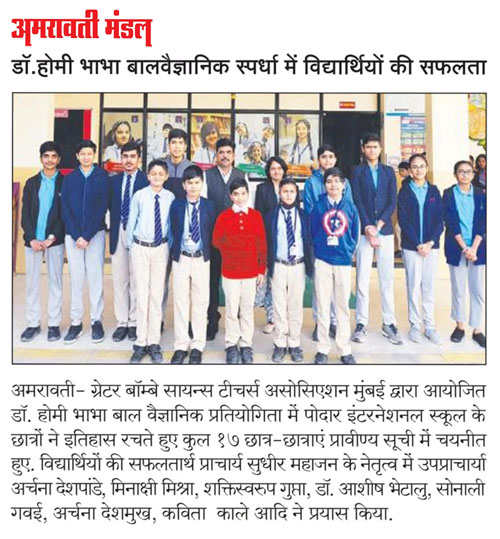 अमरावती मंडल

डॉ.होमी भाभा बालवैज्ञानिक स्पर्धा में विद्यार्थियों की सफलता

अमरावती- ग्रेटर बॉम्बे सायन्स टीचर्स असोसिएशन मुंबई द्वारा आयोजित डॉ. होमी भाभा बाल वैज्ञानिक प्रतियोगिता में पोदार इंटरनेशनल स्कूल के छात्रों ने इतिहास रचते हुए कुल १७ छात्र-छात्राएं प्रावीण्य सूची में चयनीत हुए. विद्यार्थियों की सफलतार्थ प्राचार्य सुधीर महाजन के नेतृत्व में उपप्राचार्या अर्चना देशपांडे, मिनाक्षी मिश्रा, शक्तिस्वरूप गुप्ता, डॉ. आशीष भेटालु, सोनाली गवई, अर्चना देशमुख, कविता काले आदि ने प्रयास किया.